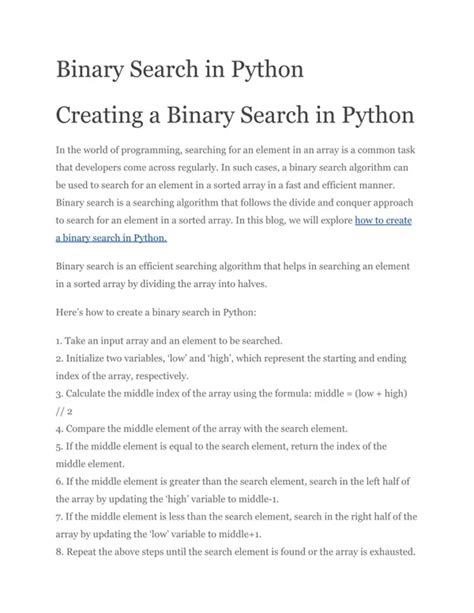 Binary Search in Python

Creating a Binary Search in Python

In the world of programming, searching for an element in an array is a common task that developers come across regularly. In such cases, a binary search algorithm can be used to search for an element in a sorted array in a fast and efficient manner. Binary search is a searching algorithm that follows the divide and conquer approach to search for an element in a sorted array. In this blog, we will explore how to create a binary search in Python.

Binary search is an efficient searching algorithm that helps in searching an element in a sorted array by dividing the array into halves.

Here's how to create a binary search in Python:

1. Take an input array and an element to be searched.
2. Initialize two variables, 'low' and 'high', which represent the starting and ending index of the array, respectively.
3. Calculate the middle index of the array using the formula: middle = (low + high) // 2
4. Compare the middle element of the array with the search element.
5. If the middle element is equal to the search element, return the index of the middle element.
6. If the middle element is greater than the search element, search in the left half of the array by updating the 'high' variable to middle-1.
7. If the middle element is less than the search element, search in the right half of the array by updating the 'low' variable to middle+1.
8. Repeat the above steps until the search element is found or the array is exhausted.